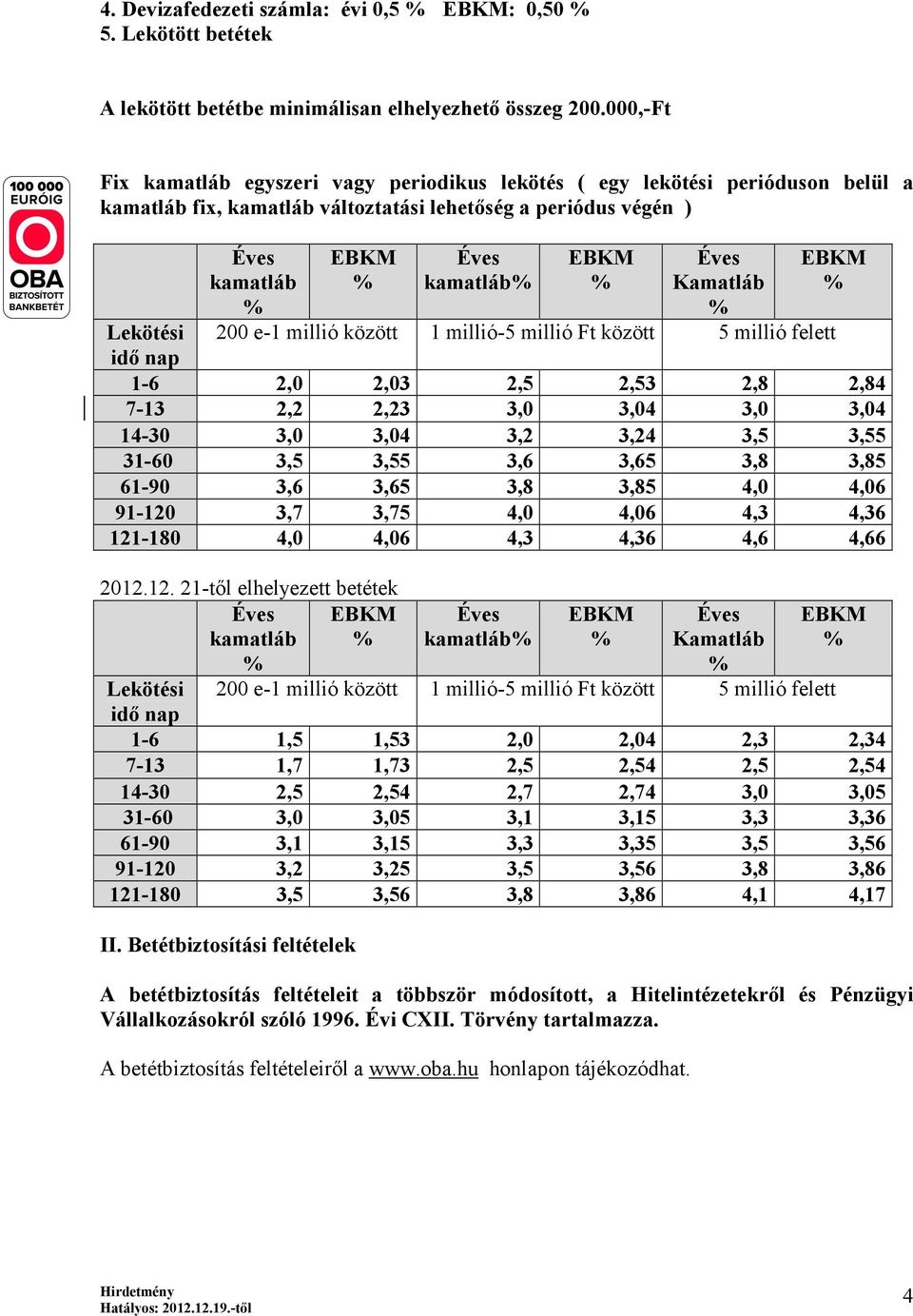 4. Devizafedezeti számla: évi 0,5 % EBKM: 0,50 %
5. Lekötött betétek

A lekötött betétbe minimálisan elhelyezhető összeg 200.000,-Ft

100 000 EURÓIG
OBA
BIZTOSÍTOTT BANKBETÉT

Fix kamatláb egyszeri vagy periodikus lekötés ( egy lekötési perióduson belül a kamatláb fix, kamatláb változtatási lehetőség a periódus végén )

| | Éves kamatláb % | EBKM % | Éves kamatláb% | EBKM % | Éves Kamatláb % | EBKM % |
|---|---|---|---|---|---|---|
| Lekötési idő nap | 200 e-1 millió között | | 1 millió-5 millió Ft között | | 5 millió felett | |
| 1-6 | 2,0 | 2,03 | 2,5 | 2,53 | 2,8 | 2,84 |
| 7-13 | 2,2 | 2,23 | 3,0 | 3,04 | 3,0 | 3,04 |
| 14-30 | 3,0 | 3,04 | 3,2 | 3,24 | 3,5 | 3,55 |
| 31-60 | 3,5 | 3,55 | 3,6 | 3,65 | 3,8 | 3,85 |
| 61-90 | 3,6 | 3,65 | 3,8 | 3,85 | 4,0 | 4,06 |
| 91-120 | 3,7 | 3,75 | 4,0 | 4,06 | 4,3 | 4,36 |
| 121-180 | 4,0 | 4,06 | 4,3 | 4,36 | 4,6 | 4,66 |

2012.12. 21-től elhelyezett betétek

| | Éves kamatláb % | EBKM % | Éves kamatláb% | EBKM % | Éves Kamatláb % | EBKM % |
|---|---|---|---|---|---|---|
| Lekötési idő nap | 200 e-1 millió között | | 1 millió-5 millió Ft között | | 5 millió felett | |
| 1-6 | 1,5 | 1,53 | 2,0 | 2,04 | 2,3 | 2,34 |
| 7-13 | 1,7 | 1,73 | 2,5 | 2,54 | 2,5 | 2,54 |
| 14-30 | 2,5 | 2,54 | 2,7 | 2,74 | 3,0 | 3,05 |
| 31-60 | 3,0 | 3,05 | 3,1 | 3,15 | 3,3 | 3,36 |
| 61-90 | 3,1 | 3,15 | 3,3 | 3,35 | 3,5 | 3,56 |
| 91-120 | 3,2 | 3,25 | 3,5 | 3,56 | 3,8 | 3,86 |
| 121-180 | 3,5 | 3,56 | 3,8 | 3,86 | 4,1 | 4,17 |

II. Betétbiztosítási feltételek

A betétbiztosítás feltételeit a többször módosított, a Hitelintézetekről és Pénzügyi Vállalkozásokról szóló 1996. Évi CXII. Törvény tartalmazza.

A betétbiztosítás feltételeiről a www.oba.hu honlapon tájékozódhat.

Hirdetmény
Hatályos: 2012.12.19.-től

4